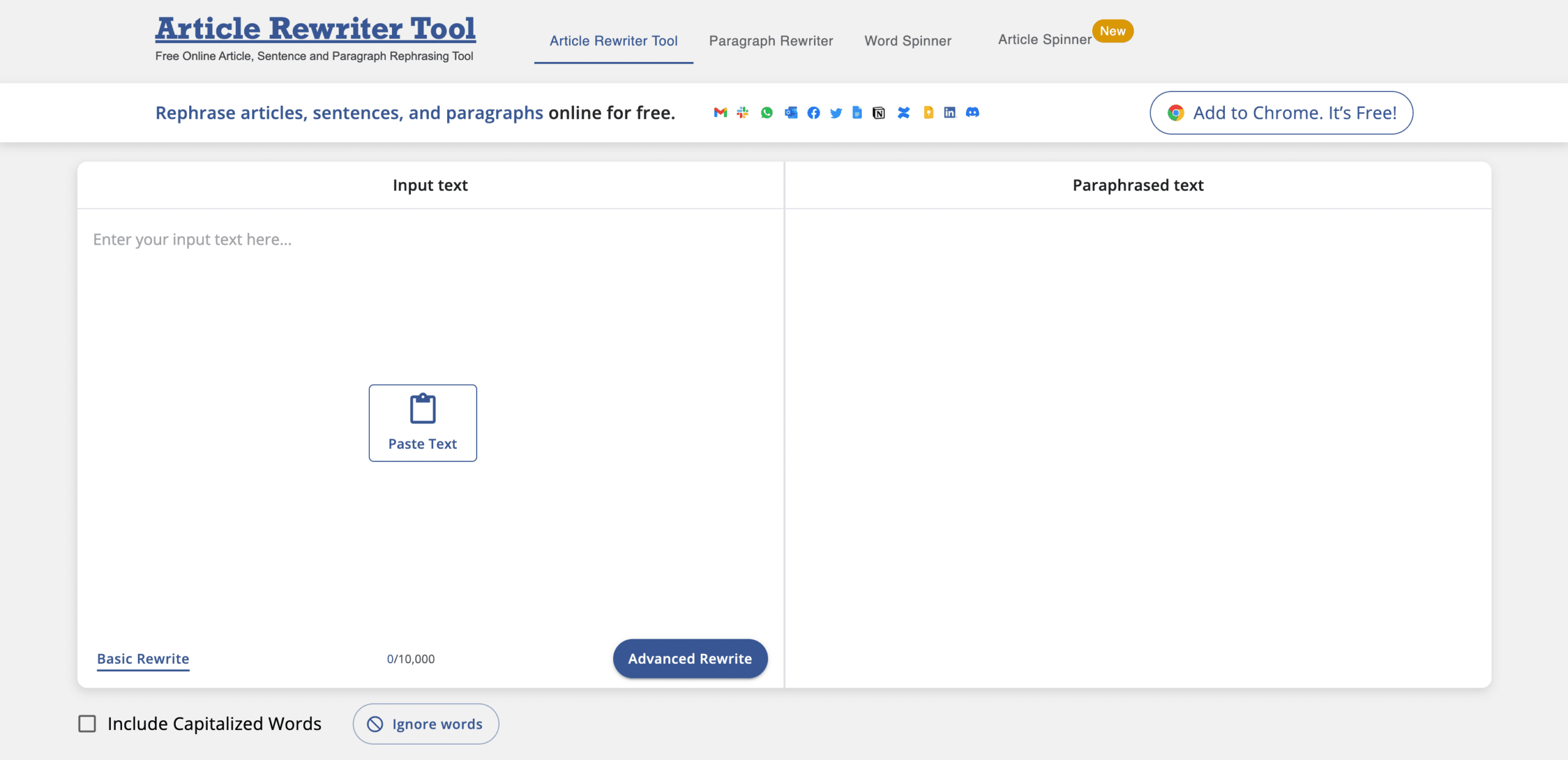 Article Rewriter Tool
Free Online Article, Sentence and Paragraph Rephrasing Tool

Article Rewriter Tool Paragraph Rewriter Word Spinner Article Spinner New

Rephrase articles, sentences, and paragraphs online for free.

Add to Chrome. It's Free!

Input text

Enter your input text here...

Paste Text

Basic Rewrite 0/10,000 Advanced Rewrite

Paraphrased text

Include Capitalized Words

Ignore words